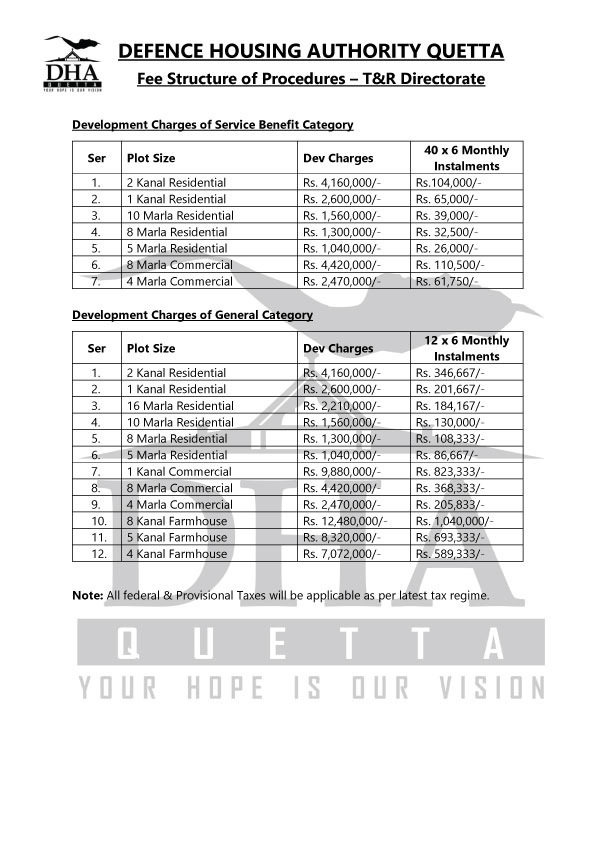 DHA
QUETTA
YOUR HOPE IS OUR VISION

DEFENCE HOUSING AUTHORITY QUETTA

Fee Structure of Procedures – T&R Directorate

Development Charges of Service Benefit Category

| Ser | Plot Size | Dev Charges | 40 x 6 Monthly Instalments |
|---|---|---|---|
| 1. | 2 Kanal Residential | Rs. 4,160,000/- | Rs.104,000/- |
| 2. | 1 Kanal Residential | Rs. 2,600,000/- | Rs. 65,000/- |
| 3. | 10 Marla Residential | Rs. 1,560,000/- | Rs. 39,000/- |
| 4. | 8 Marla Residential | Rs. 1,300,000/- | Rs. 32,500/- |
| 5. | 5 Marla Residential | Rs. 1,040,000/- | Rs. 26,000/- |
| 6. | 8 Marla Commercial | Rs. 4,420,000/- | Rs. 110,500/- |
| 7. | 4 Marla Commercial | Rs. 2,470,000/- | Rs. 61,750/- |

Development Charges of General Category

| Ser | Plot Size | Dev Charges | 12 x 6 Monthly Instalments |
|---|---|---|---|
| 1. | 2 Kanal Residential | Rs. 4,160,000/- | Rs. 346,667/- |
| 2. | 1 Kanal Residential | Rs. 2,600,000/- | Rs. 201,667/- |
| 3. | 16 Marla Residential | Rs. 2,210,000/- | Rs. 184,167/- |
| 4. | 10 Marla Residential | Rs. 1,560,000/- | Rs. 130,000/- |
| 5. | 8 Marla Residential | Rs. 1,300,000/- | Rs. 108,333/- |
| 6. | 5 Marla Residential | Rs. 1,040,000/- | Rs. 86,667/- |
| 7. | 1 Kanal Commercial | Rs. 9,880,000/- | Rs. 823,333/- |
| 8. | 8 Marla Commercial | Rs. 4,420,000/- | Rs. 368,333/- |
| 9. | 4 Marla Commercial | Rs. 2,470,000/- | Rs. 205,833/- |
| 10. | 8 Kanal Farmhouse | Rs. 12,480,000/- | Rs. 1,040,000/- |
| 11. | 5 Kanal Farmhouse | Rs. 8,320,000/- | Rs. 693,333/- |
| 12. | 4 Kanal Farmhouse | Rs. 7,072,000/- | Rs. 589,333/- |

Note: All federal & Provisional Taxes will be applicable as per latest tax regime.

DHA
QUETTA
YOUR HOPE IS OUR VISION